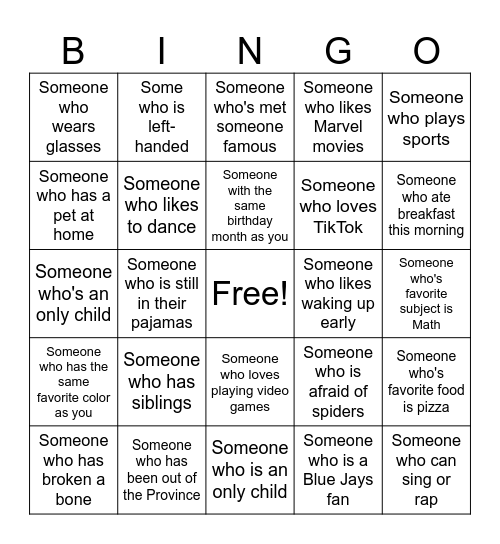 | B | I | N | G | O |
|---|---|---|---|---|
| Someone who wears glasses | Some who is left-handed | Someone who's met someone famous | Someone who likes Marvel movies | Someone who plays sports |
| Someone who has a pet at home | Someone who likes to dance | Someone with the same birthday month as you | Someone who loves TikTok | Someone who ate breakfast this morning |
| Someone who's an only child | Someone who is still in their pajamas | Free! | Someone who likes waking up early | Someone who's favorite subject is Math |
| Someone who has the same favorite color as you | Someone who has siblings | Someone who loves playing video games | Someone who is afraid of spiders | Someone who's favorite food is pizza |
| Someone who has broken a bone | Someone who has been out of the Province | Someone who is an only child | Someone who is a Blue Jays fan | Someone who can sing or rap |